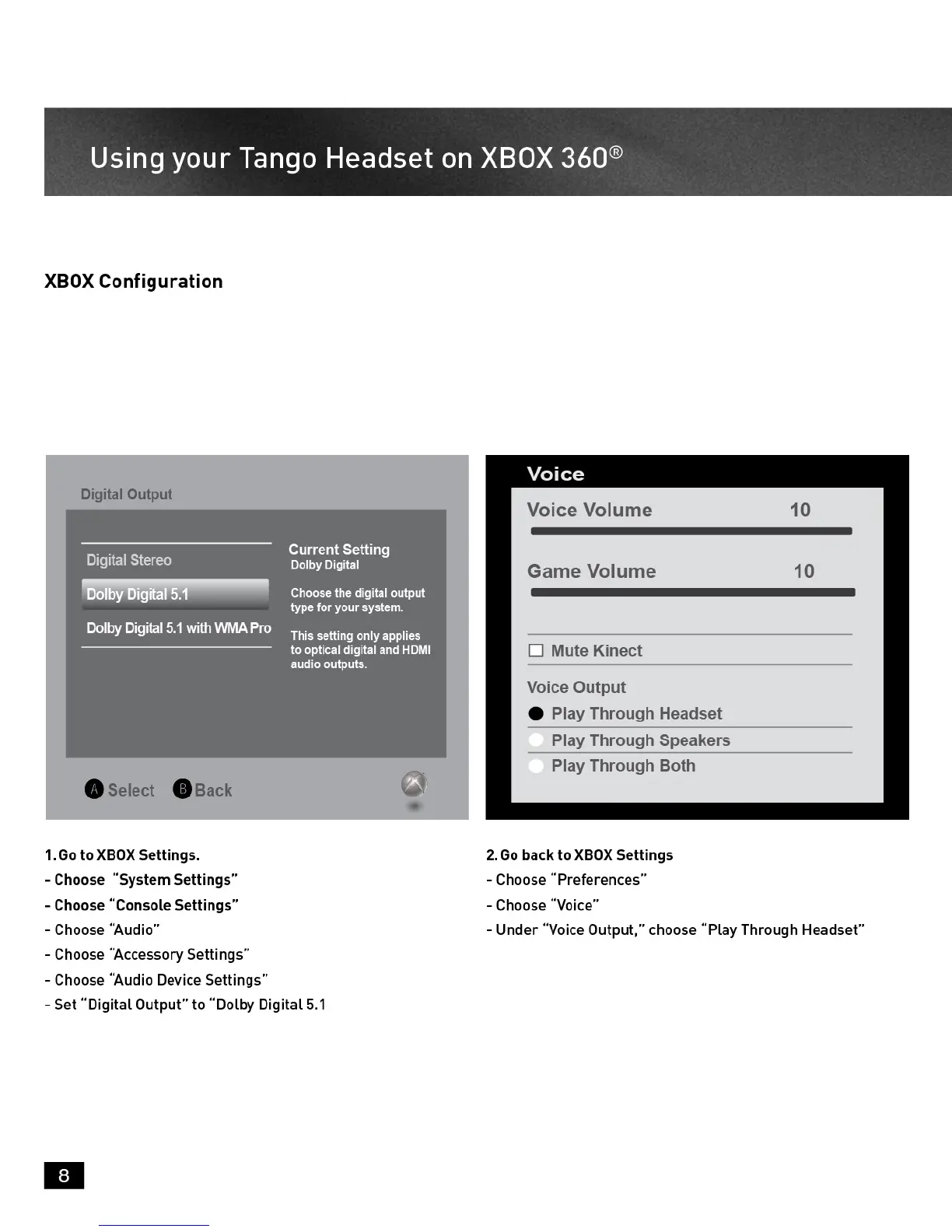 Using your Tango Headset on XBOX 360®

XBOX Configuration

Digital Output

Digital Stereo

Dolby Digital 5.1

Dolby Digital 5.1 with WMA Pro

Current Setting
Dolby Digital

Choose the digital output type for your system.

This setting only applies to optical digital and HDMI audio outputs.

A Select B Back

Voice

Voice Volume 10

Game Volume 10

Mute Kinect

Voice Output

Play Through Headset

Play Through Speakers

Play Through Both

1. Go to XBOX Settings.
- Choose "System Settings"
- Choose "Console Settings"
- Choose "Audio"
- Choose "Accessory Settings"
- Choose "Audio Device Settings"
- Set "Digital Output" to "Dolby Digital 5.1

2. Go back to XBOX Settings
- Choose "Preferences"
- Choose "Voice"
- Under "Voice Output," choose "Play Through Headset"

8